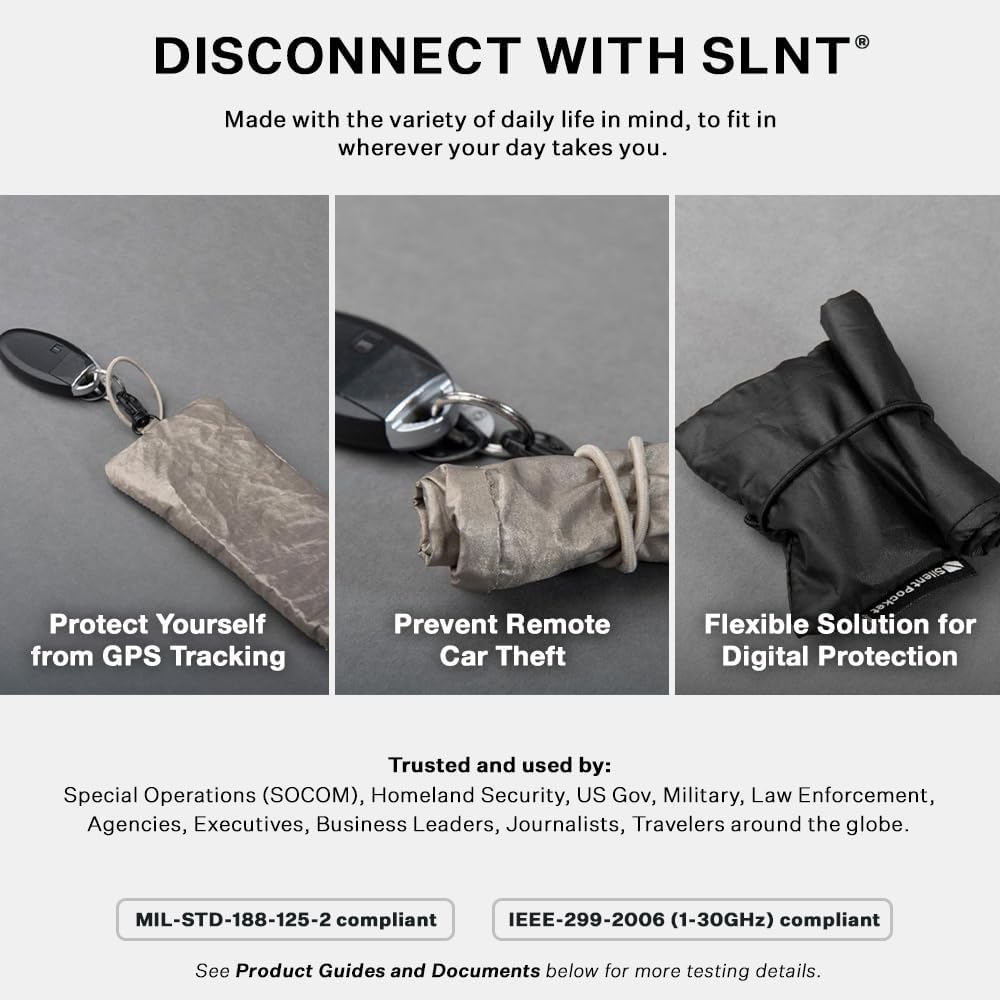 DISCONNECT WITH SLNT®

Made with the variety of daily life in mind, to fit in wherever your day takes you.

Protect Yourself from GPS Tracking

Prevent Remote Car Theft

Flexible Solution for Digital Protection

Trusted and used by:
Special Operations (SOCOM), Homeland Security, US Gov, Military, Law Enforcement, Agencies, Executives, Business Leaders, Journalists, Travelers around the globe.

MIL-STD-188-125-2 compliant

IEEE-299-2006 (1-30GHz) compliant

See Product Guides and Documents below for more testing details.